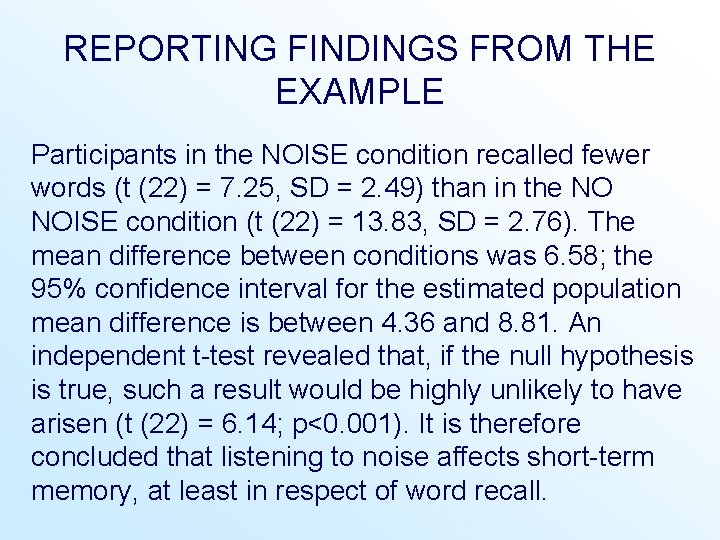 REPORTING FINDINGS FROM THE EXAMPLE

Participants in the NOISE condition recalled fewer words (t (22) = 7.25, SD = 2.49) than in the NO NOISE condition (t (22) = 13.83, SD = 2.76). The mean difference between conditions was 6.58; the 95% confidence interval for the estimated population mean difference is between 4.36 and 8.81. An independent t-test revealed that, if the null hypothesis is true, such a result would be highly unlikely to have arisen (t (22) = 6.14; p<0.001). It is therefore concluded that listening to noise affects short-term memory, at least in respect of word recall.